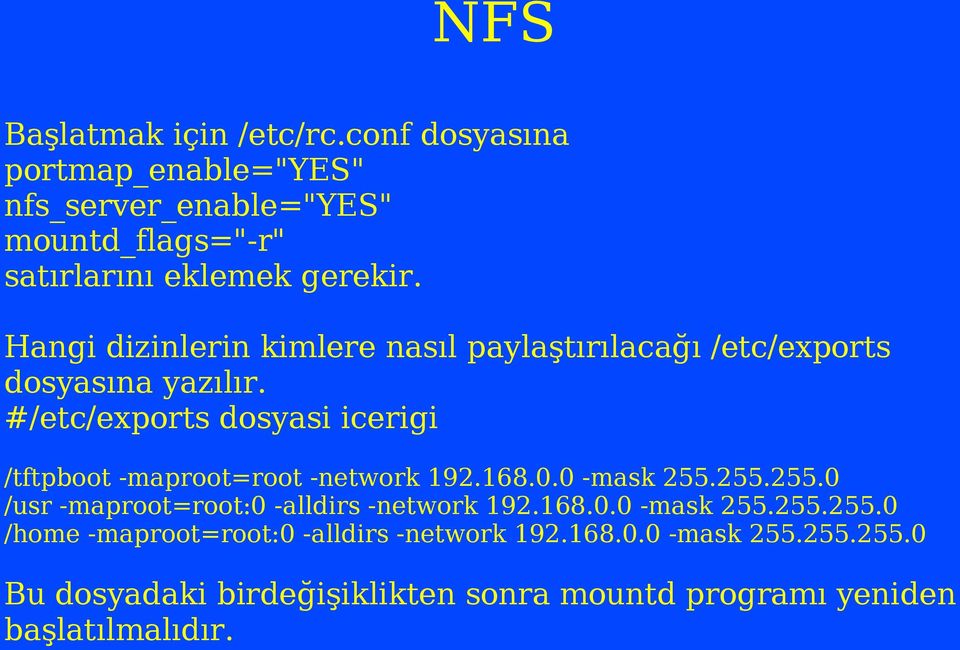 NFS

Başlatmak için /etc/rc.conf dosyasına
portmap_enable="YES"
nfs_server_enable="YES"
mountd_flags="-r"
satırlarını eklemek gerekir.

Hangi dizinlerin kimlere nasıl paylaştırılacağı /etc/exports dosyasına yazılır.
#/etc/exports dosyasi icerigi

/tftpboot -maproot=root -network 192.168.0.0 -mask 255.255.255.0
/usr -maproot=root:0 -alldirs -network 192.168.0.0 -mask 255.255.255.0
/home -maproot=root:0 -alldirs -network 192.168.0.0 -mask 255.255.255.0

Bu dosyadaki birdeğişiklikten sonra mountd programı yeniden başlatılmalıdır.